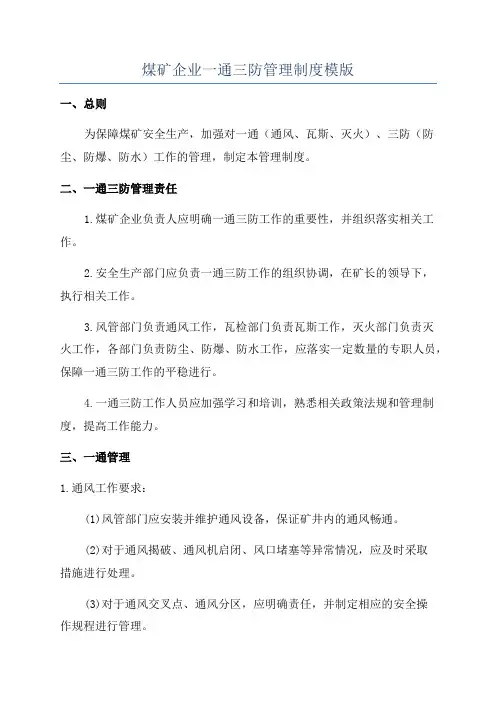 煤矿企业一通三防管理制度模版

一、总则

为保障煤矿安全生产，加强对一通（通风、瓦斯、灭火）、三防（防尘、防爆、防水）工作的管理，制定本管理制度。

二、一通三防管理责任

1.煤矿企业负责人应明确一通三防工作的重要性，并组织落实相关工作。

2.安全生产部门应负责一通三防工作的组织协调，在矿长的领导下，执行相关工作。

3.风管部门负责通风工作，瓦检部门负责瓦斯工作，灭火部门负责灭火工作，各部门负责防尘、防爆、防水工作，应落实一定数量的专职人员，保障一通三防工作的平稳进行。

4.一通三防工作人员应加强学习和培训，熟悉相关政策法规和管理制度，提高工作能力。

三、一通管理

1.通风工作要求：

(1)风管部门应安装并维护通风设备，保证矿井内的通风畅通。

(2)对于通风揭破、通风机启闭、风口堵塞等异常情况，应及时采取措施进行处理。

(3)对于通风交叉点、通风分区，应明确责任，并制定相应的安全操作规程进行管理。